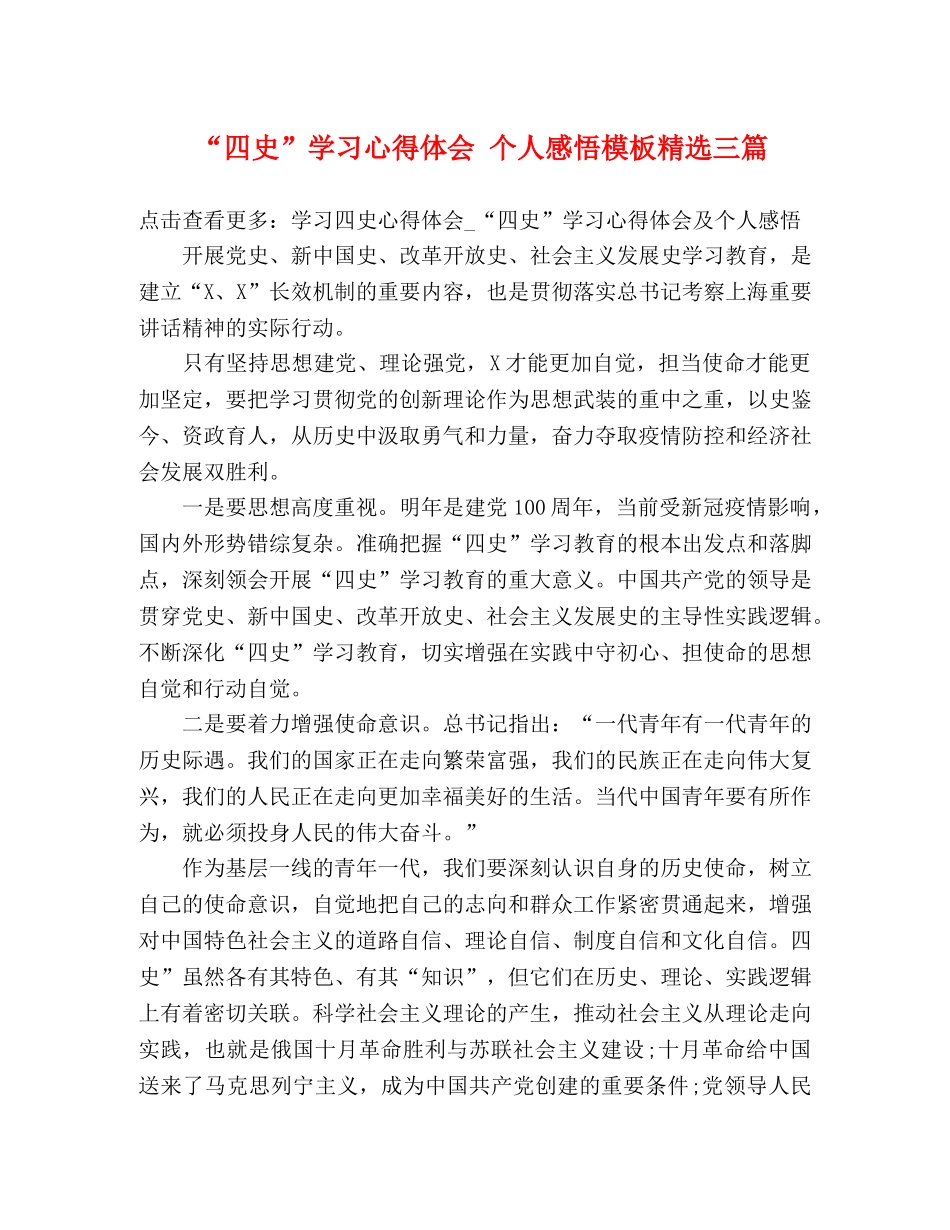 “四史”学习心得体会 个人感悟模板精选三篇

点击查看更多：学习四史心得体会_“四史”学习心得体会及个人感悟

开展党史、新中国史、改革开放史、社会主义发展史学习教育，是建立“X、X”长效机制的重要内容，也是贯彻落实总书记考察上海重要讲话精神的实际行动。

只有坚持思想建党、理论强党，X才能更加自觉，担当使命才能更加坚定，要把学习贯彻党的创新理论作为思想武装的重中之重，以史鉴今、资政育人，从历史中汲取勇气和力量，奋力夺取疫情防控和经济社会发展双胜利。

一是要思想高度重视。明年是建党100周年，当前受新冠疫情影响，国内外形势错综复杂。准确把握“四史”学习教育的根本出发点和落脚点，深刻领会开展“四史”学习教育的重大意义。中国共产党的领导是贯穿党史、新中国史、改革开放史、社会主义发展史的主导性实践逻辑。不断深化“四史”学习教育，切实增强在实践中守初心、担使命的思想自觉和行动自觉。

二是要着力增强使命意识。总书记指出：“一代青年有一代青年的历史际遇。我们的国家正在走向繁荣富强，我们的民族正在走向伟大复兴，我们的人民正在走向更加幸福美好的生活。当代中国青年要有所作为，就必须投身人民的伟大奋斗。”

作为基层一线的青年一代，我们要深刻认识自身的历史使命，树立自己的使命意识，自觉地把自己的志向和群众工作紧密贯通起来，增强对中国特色社会主义的道路自信、理论自信、制度自信和文化自信。四史”虽然各有其特色、有其“知识”，但它们在历史、理论、实践逻辑上有着密切关联。科学社会主义理论的产生，推动社会主义从理论走向实践，也就是俄国十月革命胜利与苏联社会主义建设;十月革命给中国送来了马克思列宁主义，成为中国共产党创建的重要条件;党领导人民